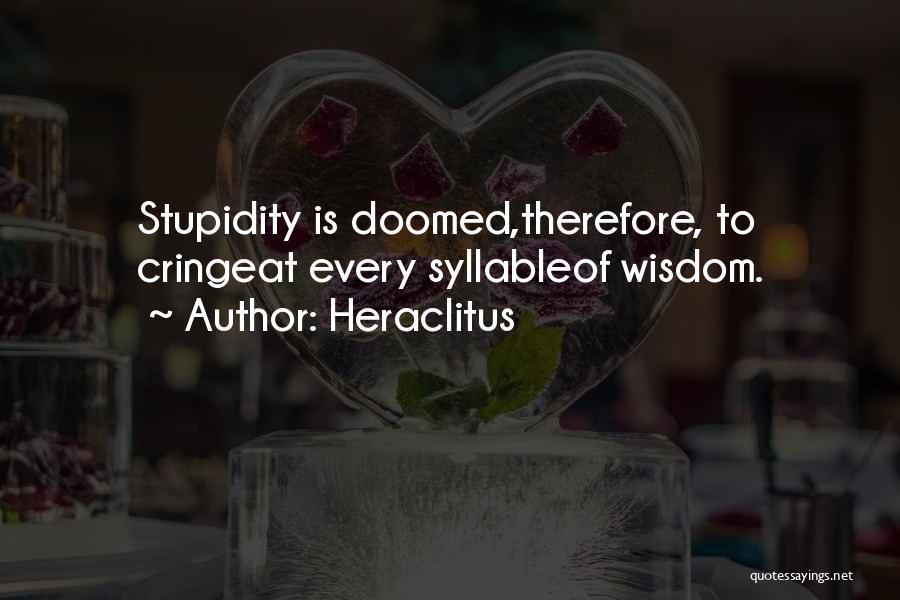 Stupidity is doomed,therefore, to cringeat every syllableof wisdom.
~ Author: Heraclitus

quotessayings.net